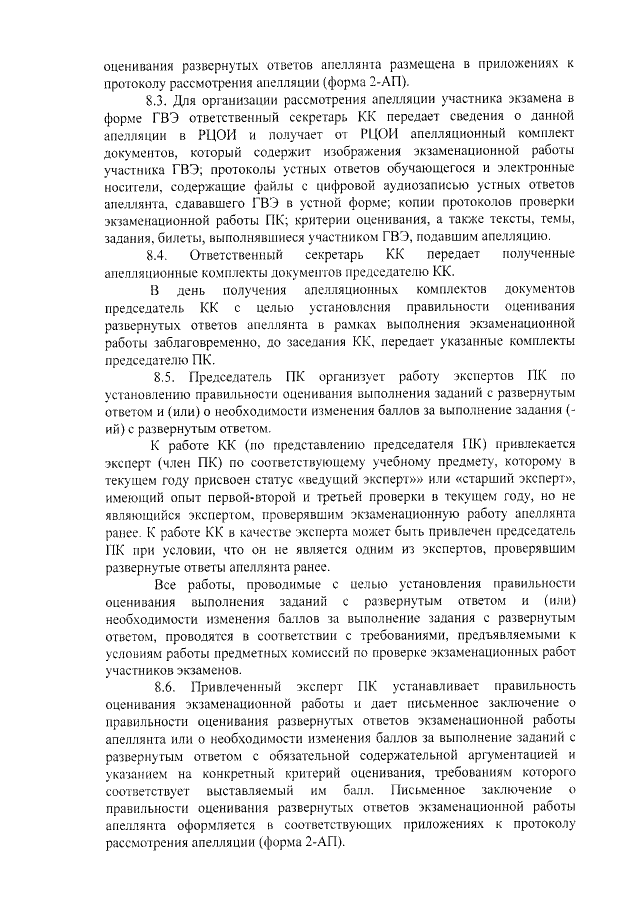 оценивания развернутых ответов апеллянта размещена в приложениях к протоколу рассмотрения апелляции (форма 2-АП).

8.3. Для организации рассмотрения апелляции участника экзамена в форме ГВЭ ответственный секретарь КК передает сведения о данной апелляции в РЦОИ и получает от РЦОИ апелляционный комплект документов, который содержит изображения экзаменационной работы участника ГВЭ; протоколы устных ответов обучающегося и электронные носители, содержащие файлы с цифровой аудиозаписью устных ответов апеллянта, сдававшего ГВЭ в устной форме; копии протоколов проверки экзаменационной работы ПК; критерии оценивания, а также тексты, темы, задания, билеты, выполнявшиеся участником ГВЭ, подавшим апелляцию.

8.4. Ответственный секретарь КК передает полученные апелляционные комплекты документов председателю КК.

В день получения апелляционных комплектов документов председатель КК с целью установления правильности оценивания развернутых ответов апеллянта в рамках выполнения экзаменационной работы заблаговременно, до заседания КК, передает указанные комплекты председателю ПК.

8.5. Председатель ПК организует работу экспертов ПК по установлению правильности оценивания выполнения заданий с развернутым ответом и (или) о необходимости изменения баллов за выполнение задания (-ий) с развернутым ответом.

К работе КК (по представлению председателя ПК) привлекается эксперт (член ПК) по соответствующему учебному предмету, которому в текущем году присвоен статус «ведущий эксперт»» или «старший эксперт», имеющий опыт первой-второй и третьей проверки в текущем году, но не являющийся экспертом, проверявшим экзаменационную работу апеллянта ранее. К работе КК в качестве эксперта может быть привлечен председатель ПК при условии, что он не является одним из экспертов, проверявшим развернутые ответы апеллянта ранее.

Все работы, проводимые с целью установления правильности оценивания выполнения заданий с развернутым ответом и (или) необходимости изменения баллов за выполнение задания с развернутым ответом, проводятся в соответствии с требованиями, предъявляемыми к условиям работы предметных комиссий по проверке экзаменационных работ участников экзаменов.

8.6. Привлеченный эксперт ПК устанавливает правильность оценивания экзаменационной работы и дает письменное заключение о правильности оценивания развернутых ответов экзаменационной работы апеллянта или о необходимости изменения баллов за выполнение заданий с развернутым ответом с обязательной содержательной аргументацией и указанием на конкретный критерий оценивания, требованиям которого соответствует выставляемый им балл. Письменное заключение о правильности оценивания развернутых ответов экзаменационной работы апеллянта оформляется в соответствующих приложениях к протоколу рассмотрения апелляции (форма 2-АП).